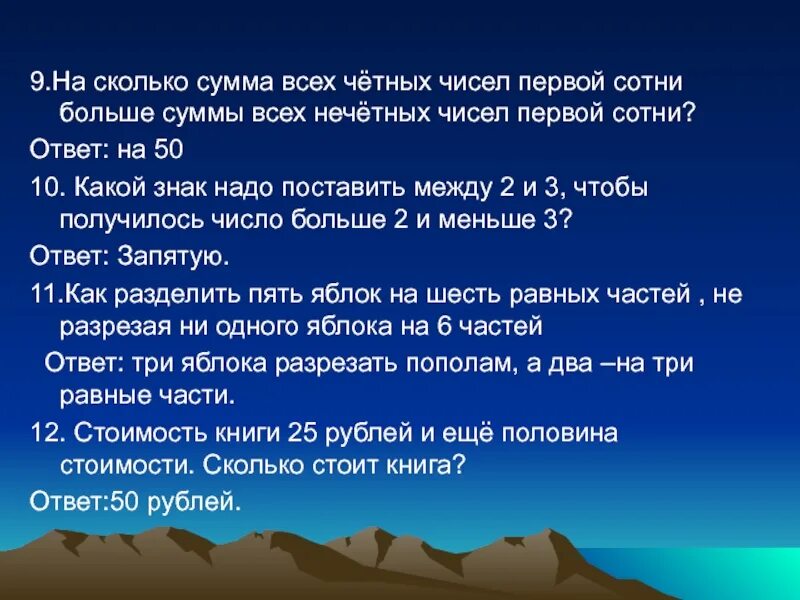 9.На сколько сумма всех чётных чисел первой сотни больше суммы всех нечётных чисел первой сотни?

Ответ: на 50

10. Какой знак надо поставить между 2 и 3, чтобы получилось число больше 2 и меньше 3?

Ответ: Запятую.

11.Как разделить пять яблок на шесть равных частей , не разрезая ни одного яблока на 6 частей

Ответ: три яблока разрезать пополам, а два –на три равные части.

12. Стоимость книги 25 рублей и ещё половина стоимости. Сколько стоит книга?

Ответ:50 рублей.